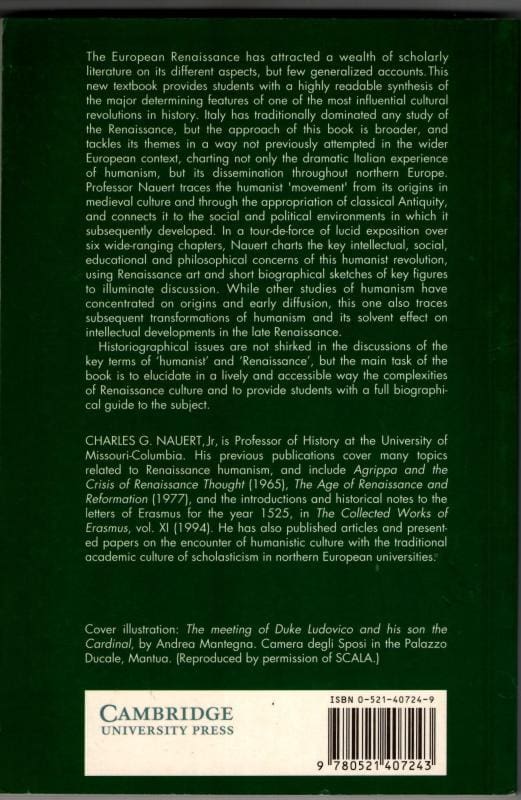 The European Renaissance has attracted a wealth of scholarly literature on its different aspects, but few generalized accounts. This new textbook provides students with a highly readable synthesis of the major determining features of one of the most influential cultural revolutions in history. Italy has traditionally dominated any study of the Renaissance, but the approach of this book is broader, and tackles its themes in a way not previously attempted in the wider European context, charting not only the dramatic Italian experience of humanism, but its dissemination throughout northern Europe. Professor Nauert traces the humanist 'movement' from its origins in medieval culture and through the appropriation of classical Antiquity, and connects it to the social and political environments in which it subsequently developed. In a tour-de-force of lucid exposition over six wide-ranging chapters, Nauert charts the key intellectual, social, educational and philosophical concerns of this humanist revolution, using Renaissance art and short biographical sketches of key figures to illuminate discussion. While other studies of humanism have concentrated on origins and early diffusion, this one also traces subsequent transformations of humanism and its solvent effect on intellectual developments in the late Renaissance.

Historiographical issues are not shirked in the discussions of the key terms of 'humanist' and 'Renaissance', but the main task of the book is to elucidate in a lively and accessible way the complexities of Renaissance culture and to provide students with a full biographical guide to the subject.

CHARLES G. NAUERT, Jr, is Professor of History at the University of Missouri-Columbia. His previous publications cover many topics related to Renaissance humanism, and include Agrippa and the Crisis of Renaissance Thought (1965), The Age of Renaissance and Reformation (1977), and the introductions and historical notes to the letters of Erasmus for the year 1525, in The Collected Works of Erasmus, vol. XI (1994). He has also published articles and presented papers on the encounter of humanistic culture with the traditional academic culture of scholasticism in northern European universities.

Cover illustration: The meeting of Duke Ludovico and his son the Cardinal, by Andrea Mantegna. Camera degli Sposi in the Palazzo Ducale, Mantua. (Reproduced by permission of SCALA.)

CAMBRIDGE
UNIVERSITY PRESS

ISBN 0-521-40724-9

9 780521 407243